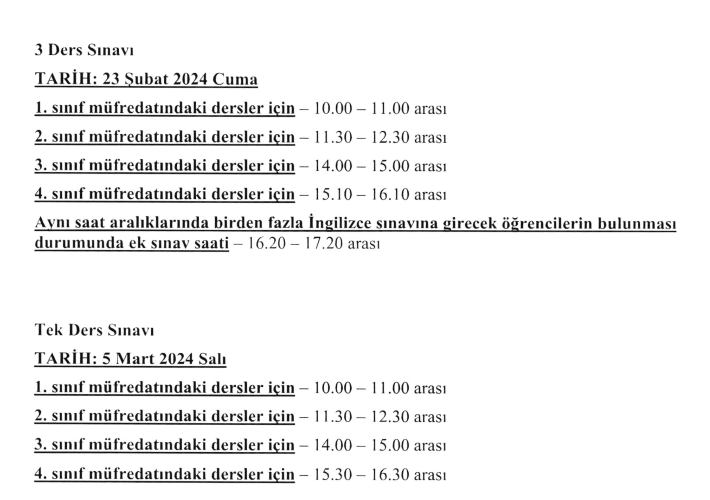 3 Ders Sınavı

TARİH: 23 Şubat 2024 Cuma

1. sınıf müfredatındaki dersler için – 10.00 – 11.00 arası

2. sınıf müfredatındaki dersler için – 11.30 – 12.30 arası

3. sınıf müfredatındaki dersler için – 14.00 – 15.00 arası

4. sınıf müfredatındaki dersler için – 15.10 – 16.10 arası

Aynı saat aralıklarında birden fazla İngilizce sınavına girecek öğrencilerin bulunması durumunda ek sınav saati – 16.20 – 17.20 arası

Tek Ders Sınavı

TARİH: 5 Mart 2024 Salı

1. sınıf müfredatındaki dersler için – 10.00 – 11.00 arası

2. sınıf müfredatındaki dersler için – 11.30 – 12.30 arası

3. sınıf müfredatındaki dersler için – 14.00 – 15.00 arası

4. sınıf müfredatındaki dersler için – 15.30 – 16.30 arası